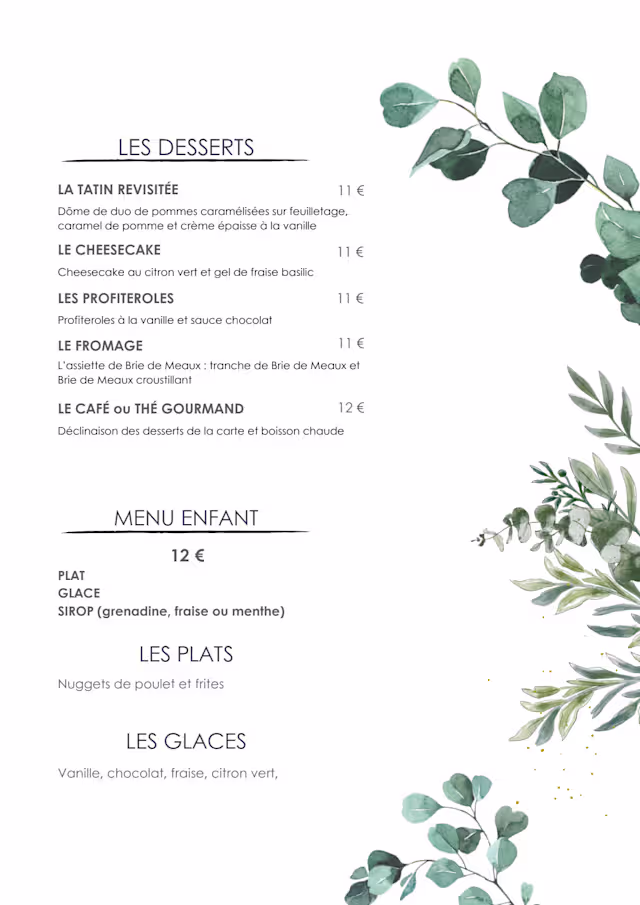 LES DESSERTS

LA TATIN REVISITÉE 11 €

Dôme de duo de pommes caramélisées sur feuilletage, caramel de pomme et crème épaisse à la vanille

LE CHEESECAKE 11 €

Cheesecake au citron vert et gel de fraise basilic

LES PROFITEROLES 11 €

Profiteroles à la vanille et sauce chocolat

LE FROMAGE 11 €

L'assiette de Brie de Meaux : tranche de Brie de Meaux et Brie de Meaux croustillant

LE CAFÉ ou THÉ GOURMAND 12 €

Déclinaison des desserts de la carte et boisson chaude

MENU ENFANT

12 €

PLAT
GLACE
SIROP (grenadine, fraise ou menthe)

LES PLATS

Nuggets de poulet et frites

LES GLACES

Vanille, chocolat, fraise, citron vert,